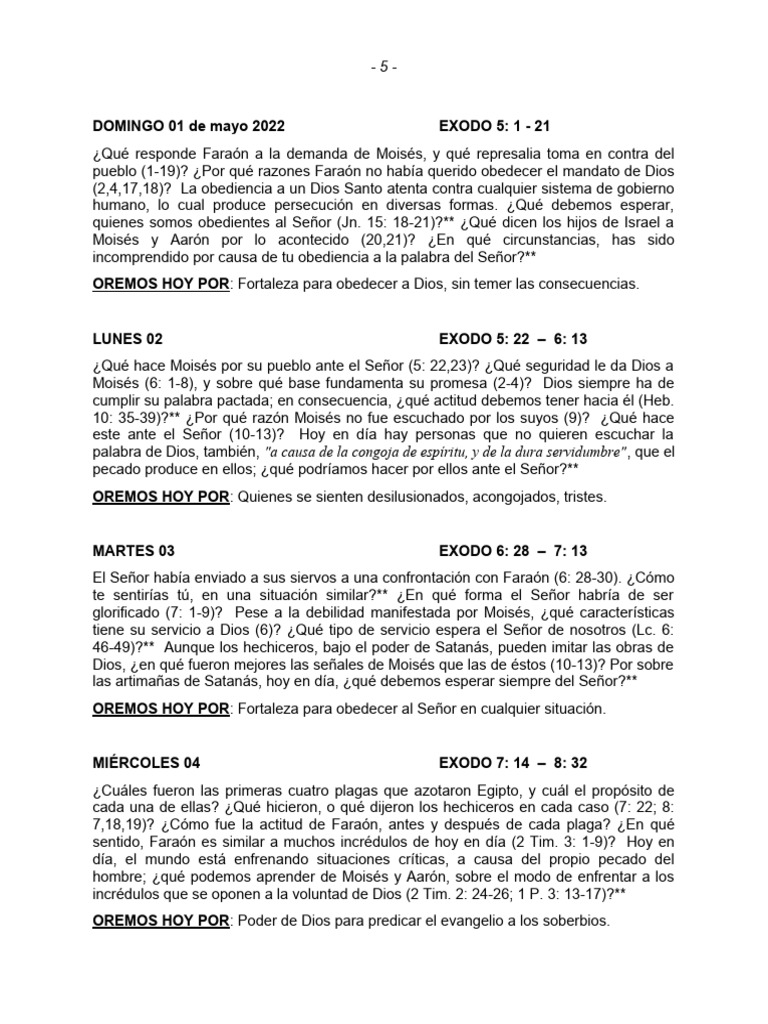 - 5 -

DOMINGO 01 de mayo 2022 EXODO 5: 1 - 21

¿Qué responde Faraón a la demanda de Moisés, y qué represalia toma en contra del pueblo (1-19)? ¿Por qué razones Faraón no había querido obedecer el mandato de Dios (2,4,17,18)? La obediencia a un Dios Santo atenta contra cualquier sistema de gobierno humano, lo cual produce persecución en diversas formas. ¿Qué debemos esperar, quienes somos obedientes al Señor (Jn. 15: 18-21)?** ¿Qué dicen los hijos de Israel a Moisés y Aarón por lo acontecido (20,21)? ¿En qué circunstancias, has sido incomprendido por causa de tu obediencia a la palabra del Señor?**

OREMOS HOY POR: Fortaleza para obedecer a Dios, sin temer las consecuencias.

LUNES 02 EXODO 5: 22 – 6: 13

¿Qué hace Moisés por su pueblo ante el Señor (5: 22,23)? ¿Qué seguridad le da Dios a Moisés (6: 1-8), y sobre qué base fundamenta su promesa (2-4)? Dios siempre ha de cumplir su palabra pactada; en consecuencia, ¿qué actitud debemos tener hacia él (Heb. 10: 35-39)?** ¿Por qué razón Moisés no fue escuchado por los suyos (9)? ¿Qué hace este ante el Señor (10-13)? Hoy en día hay personas que no quieren escuchar la palabra de Dios, también, "a causa de la congoja de espíritu, y de la dura servidumbre", que el pecado produce en ellos; ¿qué podríamos hacer por ellos ante el Señor?**

OREMOS HOY POR: Quienes se sienten desilusionados, acongojados, tristes.

MARTES 03 EXODO 6: 28 – 7: 13

El Señor había enviado a sus siervos a una confrontación con Faraón (6: 28-30). ¿Cómo te sentirías tú, en una situación similar?** ¿En qué forma el Señor habría de ser glorificado (7: 1-9)? Pese a la debilidad manifestada por Moisés, ¿qué características tiene su servicio a Dios (6)? ¿Qué tipo de servicio espera el Señor de nosotros (Lc. 6: 46-49)?** Aunque los hechiceros, bajo el poder de Satanás, pueden imitar las obras de Dios, ¿en qué fueron mejores las señales de Moisés que las de éstos (10-13)? Por sobre las artimañas de Satanás, hoy en día, ¿qué debemos esperar siempre del Señor?**

OREMOS HOY POR: Fortaleza para obedecer al Señor en cualquier situación.

MIÉRCOLES 04 EXODO 7: 14 – 8: 32

¿Cuáles fueron las primeras cuatro plagas que azotaron Egipto, y cuál el propósito de cada una de ellas? ¿Qué hicieron, o qué dijeron los hechiceros en cada caso (7: 22; 8: 7,18,19)? ¿Cómo fue la actitud de Faraón, antes y después de cada plaga? ¿En qué sentido, Faraón es similar a muchos incrédulos de hoy en día (2 Tim. 3: 1-9)? Hoy en día, el mundo está enfrenando situaciones críticas, a causa del propio pecado del hombre; ¿qué podemos aprender de Moisés y Aarón, sobre el modo de enfrentar a los incrédulos que se oponen a la voluntad de Dios (2 Tim. 2: 24-26; 1 P. 3: 13-17)?**

OREMOS HOY POR: Poder de Dios para predicar el evangelio a los soberbios.